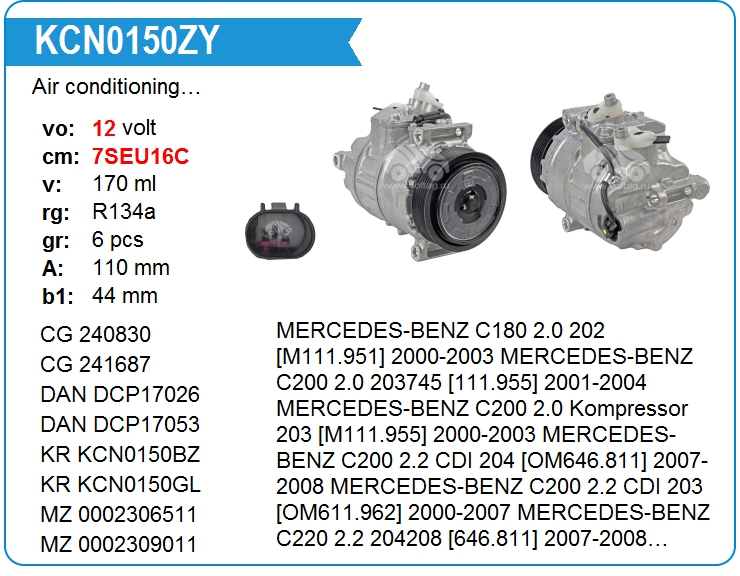 KCN0150ZY

Air conditioning…

vo: 12 volt
cm: 7SEU16C
v: 170 ml
rg: R134a
gr: 6 pcs
A: 110 mm
b1: 44 mm

CG 240830
CG 241687
DAN DCP17026
DAN DCP17053
KR KCN0150BZ
KR KCN0150GL
MZ 0002306511
MZ 0002309011

MERCEDES-BENZ C180 2.0 202 [M111.951] 2000-2003 MERCEDES-BENZ C200 2.0 203745 [111.955] 2001-2004 MERCEDES-BENZ C200 2.0 Kompressor 203 [M111.955] 2000-2003 MERCEDES-BENZ C200 2.2 CDI 204 [OM646.811] 2007-2008 MERCEDES-BENZ C200 2.2 CDI 203 [OM611.962] 2000-2007 MERCEDES-BENZ C220 2.2 204208 [646.811] 2007-2008…